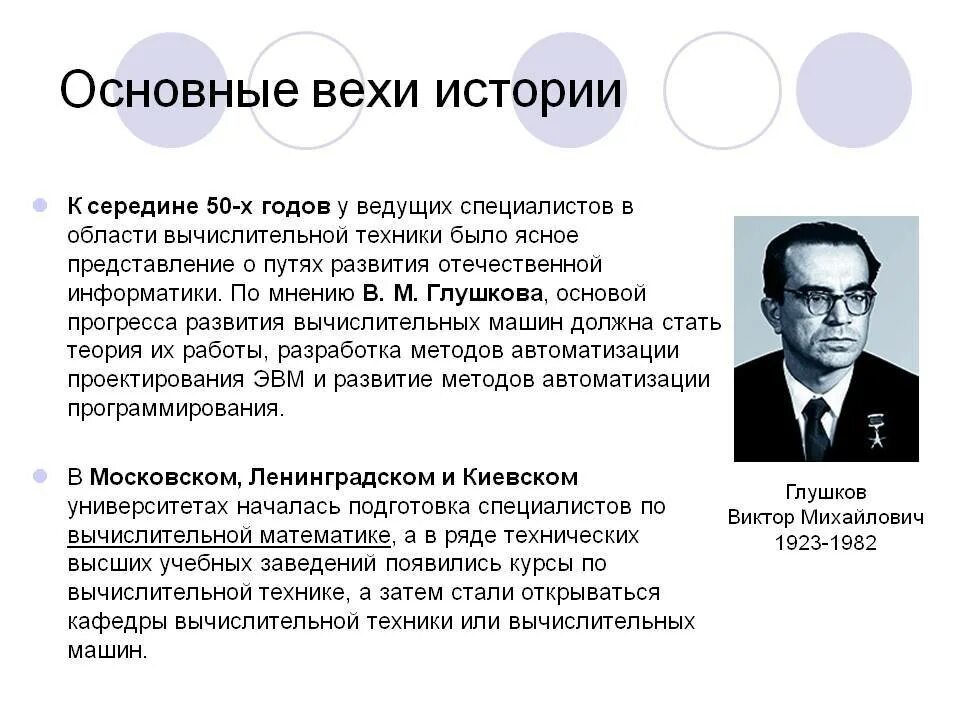 Основные вехи истории

К середине 50-х годов у ведущих специалистов в области вычислительной техники было ясное представление о путях развития отечественной информатики. По мнению В. М. Глушкова, основой прогресса развития вычислительных машин должна стать теория их работы, разработка методов автоматизации проектирования ЭВМ и развитие методов автоматизации программирования.

В Московском, Ленинградском и Киевском университетах началась подготовка специалистов по вычислительной математике, а в ряде технических высших учебных заведений появились курсы по вычислительной технике, а затем стали открываться кафедры вычислительной техники или вычислительных машин.

Глушков
Виктор Михайлович
1923-1982